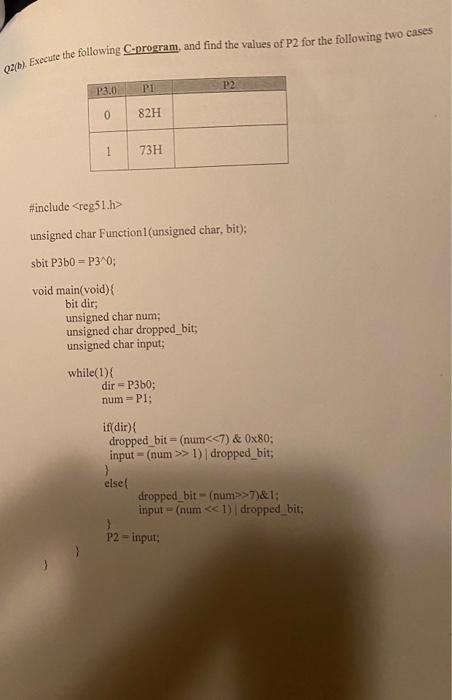 Q2(b). Execute the following C-program, and find the values of P2 for the following two cases

| P3.0 | P1 | P2 |
|---|---|---|
| 0 | 82H | |
| 1 | 73H | |

#include <reg51.h>

unsigned char Function1(unsigned char, bit);

sbit P3b0 = P3^0;

void main(void){
bit dir;
unsigned char num;
unsigned char dropped_bit;
unsigned char input;

while(1){
dir = P3b0;
num = P1;

if(dir){
dropped_bit = (num<<7) & 0x80;
input = (num >> 1) | dropped_bit;
}
else{
dropped_bit = (num>>7)&1;
input = (num << 1) | dropped_bit;
}
P2 = input;
}
}